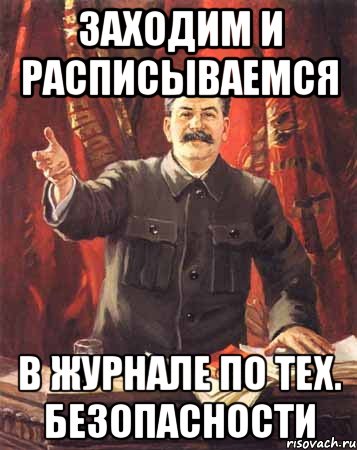 ЗАХОДИМ И РАСПИСЫВАЕМСЯ

В ЖУРНАЛЕ ПО ТЕХ. БЕЗОПАСНОСТИ

risovach.ru